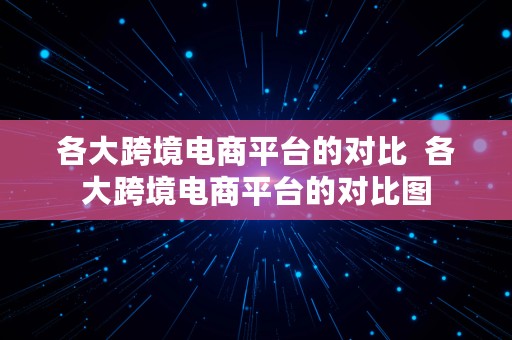 各大跨境电商平台的对比 各大跨境电商平台的对比图